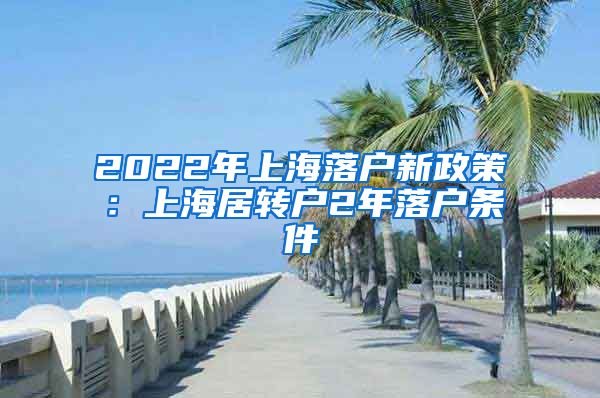 2022年上海落户新政策：上海居转户2年落户条件